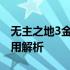 无主之地3金
用解析